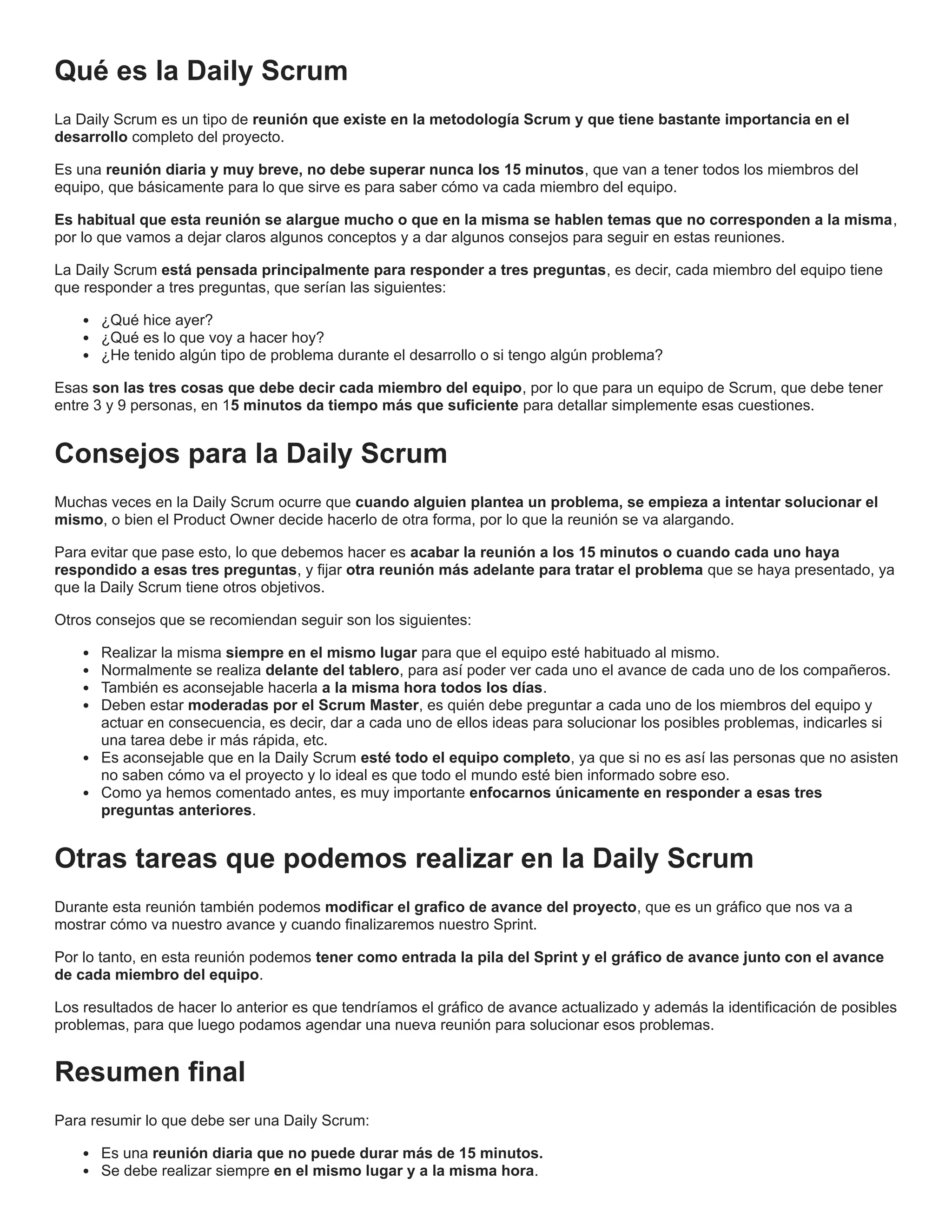 Qué es la Daily Scrum

La Daily Scrum es un tipo de reunión que existe en la metodología Scrum y que tiene bastante importancia en el desarrollo completo del proyecto.

Es una reunión diaria y muy breve, no debe superar nunca los 15 minutos, que van a tener todos los miembros del equipo, que básicamente para lo que sirve es para saber cómo va cada miembro del equipo.

Es habitual que esta reunión se alargue mucho o que en la misma se hablen temas que no corresponden a la misma, por lo que vamos a dejar claros algunos conceptos y a dar algunos consejos para seguir en estas reuniones.

La Daily Scrum está pensada principalmente para responder a tres preguntas, es decir, cada miembro del equipo tiene que responder a tres preguntas, que serían las siguientes:

- ¿Qué hice ayer?
- ¿Qué es lo que voy a hacer hoy?
- ¿He tenido algún tipo de problema durante el desarrollo o si tengo algún problema?

Esas son las tres cosas que debe decir cada miembro del equipo, por lo que para un equipo de Scrum, que debe tener entre 3 y 9 personas, en 15 minutos da tiempo más que suficiente para detallar simplemente esas cuestiones.

Consejos para la Daily Scrum

Muchas veces en la Daily Scrum ocurre que cuando alguien plantea un problema, se empieza a intentar solucionar el mismo, o bien el Product Owner decide hacerlo de otra forma, por lo que la reunión se va alargando.

Para evitar que pase esto, lo que debemos hacer es acabar la reunión a los 15 minutos o cuando cada uno haya respondido a esas tres preguntas, y fijar otra reunión más adelante para tratar el problema que se haya presentado, ya que la Daily Scrum tiene otros objetivos.

Otros consejos que se recomiendan seguir son los siguientes:

- Realizar la misma siempre en el mismo lugar para que el equipo esté habituado al mismo.
- Normalmente se realiza delante del tablero, para así poder ver cada uno el avance de cada uno de los compañeros.
- También es aconsejable hacerla a la misma hora todos los días.
- Deben estar moderadas por el Scrum Master, es quién debe preguntar a cada uno de los miembros del equipo y actuar en consecuencia, es decir, dar a cada uno de ellos ideas para solucionar los posibles problemas, indicarles si una tarea debe ir más rápida, etc.
- Es aconsejable que en la Daily Scrum esté todo el equipo completo, ya que si no es así las personas que no asisten no saben cómo va el proyecto y lo ideal es que todo el mundo esté bien informado sobre eso.
- Como ya hemos comentado antes, es muy importante enfocarnos únicamente en responder a esas tres preguntas anteriores.

Otras tareas que podemos realizar en la Daily Scrum

Durante esta reunión también podemos modificar el grafico de avance del proyecto, que es un gráfico que nos va a mostrar cómo va nuestro avance y cuando finalizaremos nuestro Sprint.

Por lo tanto, en esta reunión podemos tener como entrada la pila del Sprint y el gráfico de avance junto con el avance de cada miembro del equipo.

Los resultados de hacer lo anterior es que tendríamos el gráfico de avance actualizado y además la identificación de posibles problemas, para que luego podamos agendar una nueva reunión para solucionar esos problemas.

Resumen final

Para resumir lo que debe ser una Daily Scrum:

- Es una reunión diaria que no puede durar más de 15 minutos.
- Se debe realizar siempre en el mismo lugar y a la misma hora.